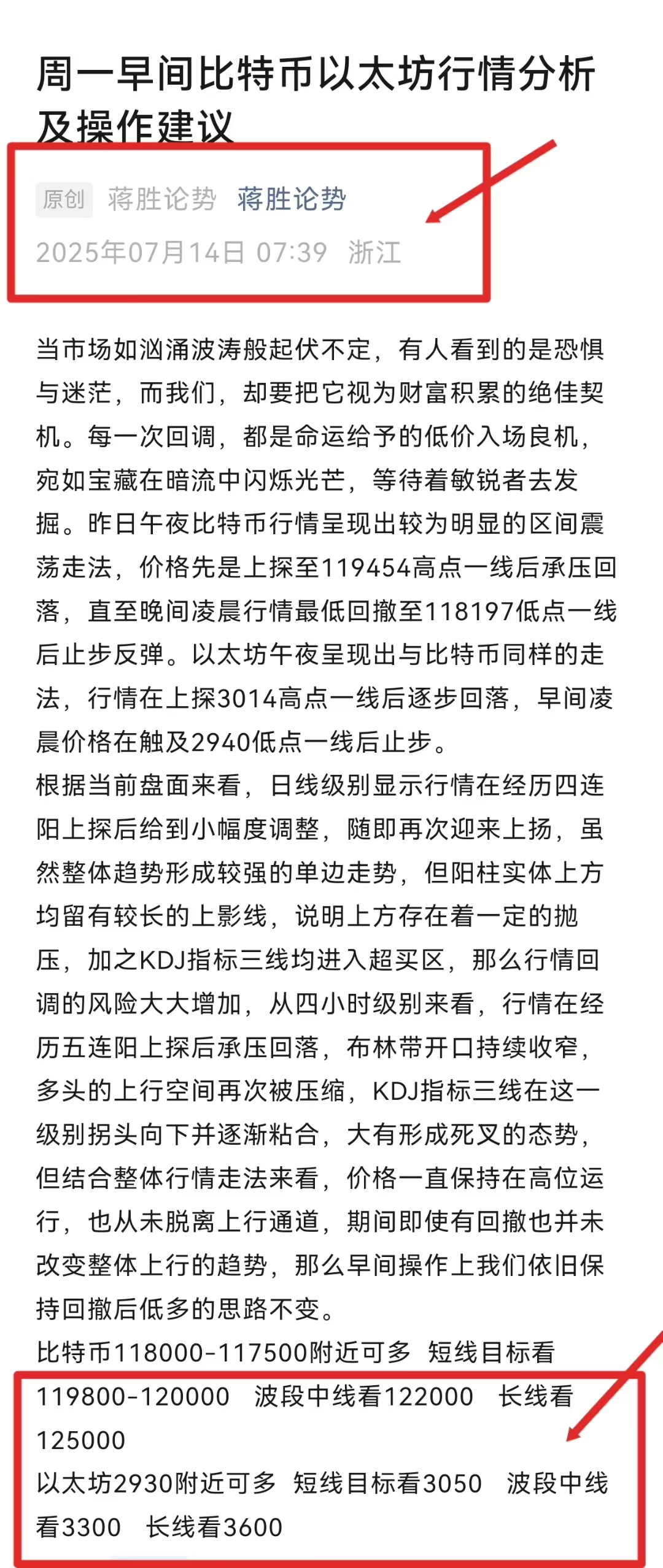 周一早间比特币以太坊行情分析及操作建议

原创 蒋胜论势 蒋胜论势
2025年07月14日 07:39 浙江

当市场如汹涌波涛般起伏不定，有人看到的是恐惧与迷茫，而我们，却要把它视为财富积累的绝佳契机。每一次回调，都是命运给予的低价入场良机，宛如宝藏在暗流中闪烁光芒，等待着敏锐者去发掘。昨日午夜比特币行情呈现出较为明显的区间震荡走法，价格先是上探至119454高点一线后承压回落，直至晚间凌晨行情最低回撤至118197低点一线后止步反弹。以太坊午夜呈现出与比特币同样的走法，行情在上探3014高点一线后逐步回落，早间凌晨价格在触及2940低点一线后止步。
根据当前盘面来看，日线级别显示行情在经历四连阳上探后给到小幅度调整，随即再次迎来上扬，虽然整体趋势形成较强的单边走势，但阳柱实体上方均留有较长的上影线，说明上方存在着一定的抛压，加之KDJ指标三线均进入超买区，那么行情回调的风险大大增加，从四小时级别来看，行情在经历五连阳上探后承压回落，布林带开口持续收窄，多头的上行空间再次被压缩，KDJ指标三线在这一级别拐头向下并逐渐粘合，大有形成死叉的态势，但结合整体行情走法来看，价格一直保持在高位运行，也从未脱离上行通道，期间即使有回撤也并未改变整体上行的趋势，那么早间操作上我们依旧保持回撤后低多的思路不变。
比特币118000-117500附近可多 短线目标看119800-120000 波段中线看122000 长线看125000
以太坊2930附近可多 短线目标看3050 波段中线看3300 长线看3600